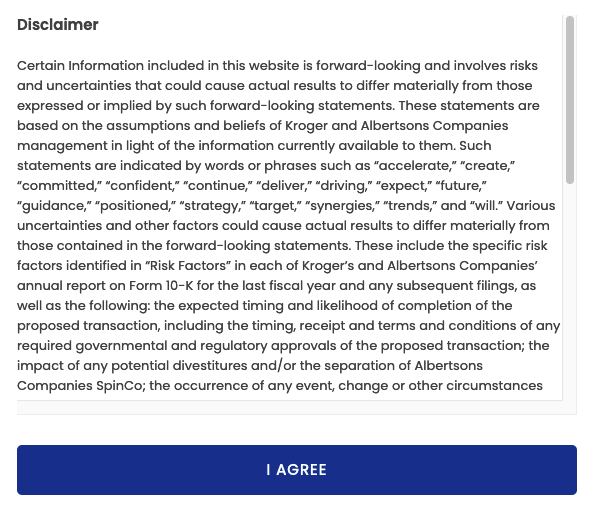 Disclaimer

Certain Information included in this website is forward-looking and involves risks and uncertainties that could cause actual results to differ materially from those expressed or implied by such forward-looking statements. These statements are based on the assumptions and beliefs of Kroger and Albertsons Companies management in light of the information currently available to them. Such statements are indicated by words or phrases such as "accelerate," "create," "committed," "confident," "continue," "deliver," "driving," "expect," "future," "guidance," "positioned," "strategy," "target," "synergies," "trends," and "will." Various uncertainties and other factors could cause actual results to differ materially from those contained in the forward-looking statements. These include the specific risk factors identified in "Risk Factors" in each of Kroger's and Albertsons Companies' annual report on Form 10-K for the last fiscal year and any subsequent filings, as well as the following: the expected timing and likelihood of completion of the proposed transaction, including the timing, receipt and terms and conditions of any required governmental and regulatory approvals of the proposed transaction; the impact of any potential divestitures and/or the separation of Albertsons Companies SpinCo; the occurrence of any event, change or other circumstances

I AGREE